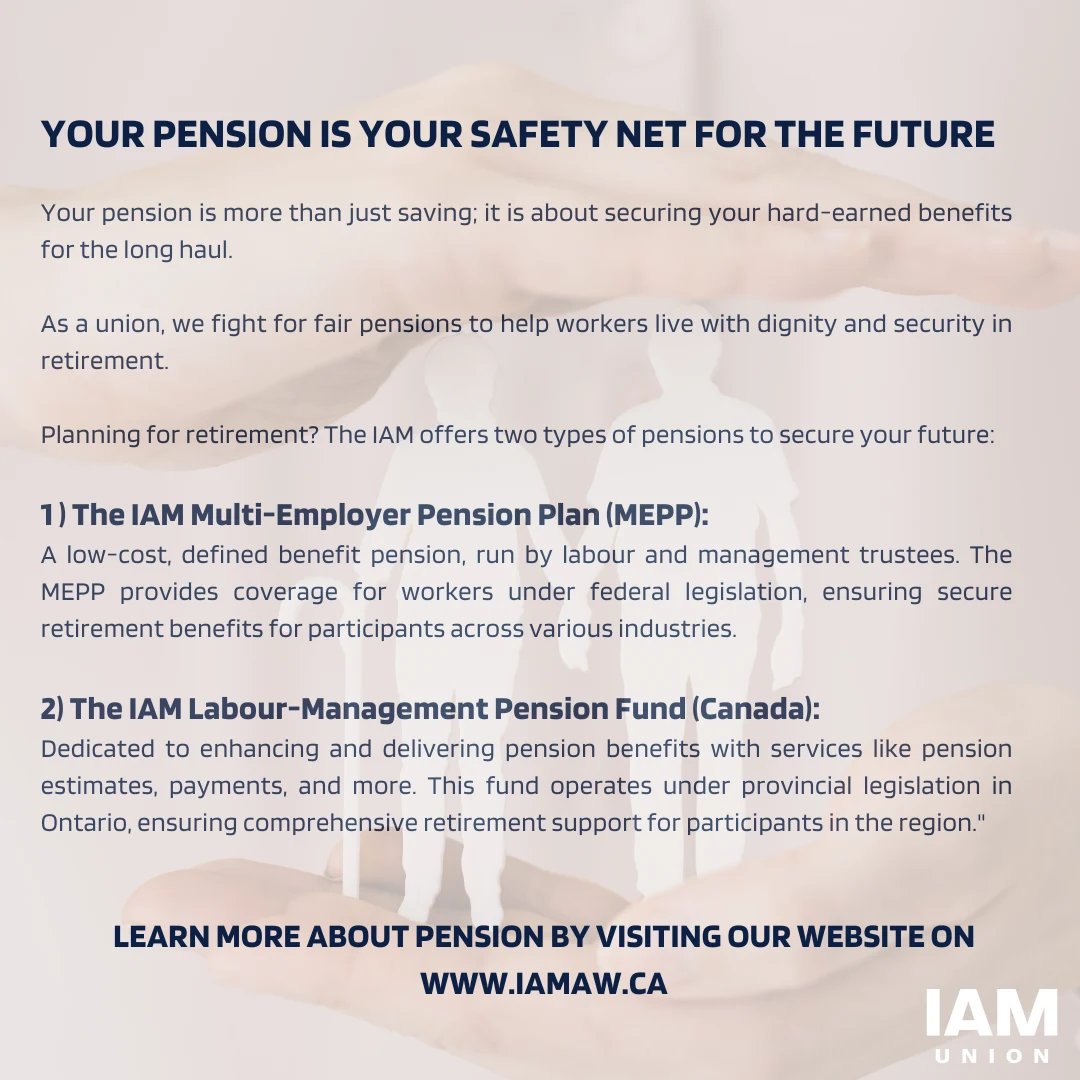 YOUR PENSION IS YOUR SAFETY NET FOR THE FUTURE

Your pension is more than just saving; it is about securing your hard-earned benefits for the long haul.

As a union, we fight for fair pensions to help workers live with dignity and security in retirement.

Planning for retirement? The IAM offers two types of pensions to secure your future:

1 ) The IAM Multi-Employer Pension Plan (MEPP):
A low-cost, defined benefit pension, run by labour and management trustees. The MEPP provides coverage for workers under federal legislation, ensuring secure retirement benefits for participants across various industries.

2) The IAM Labour-Management Pension Fund (Canada):
Dedicated to enhancing and delivering pension benefits with services like pension estimates, payments, and more. This fund operates under provincial legislation in Ontario, ensuring comprehensive retirement support for participants in the region."

LEARN MORE ABOUT PENSION BY VISITING OUR WEBSITE ON WWW.IAMAW.CA

IAM
UNION